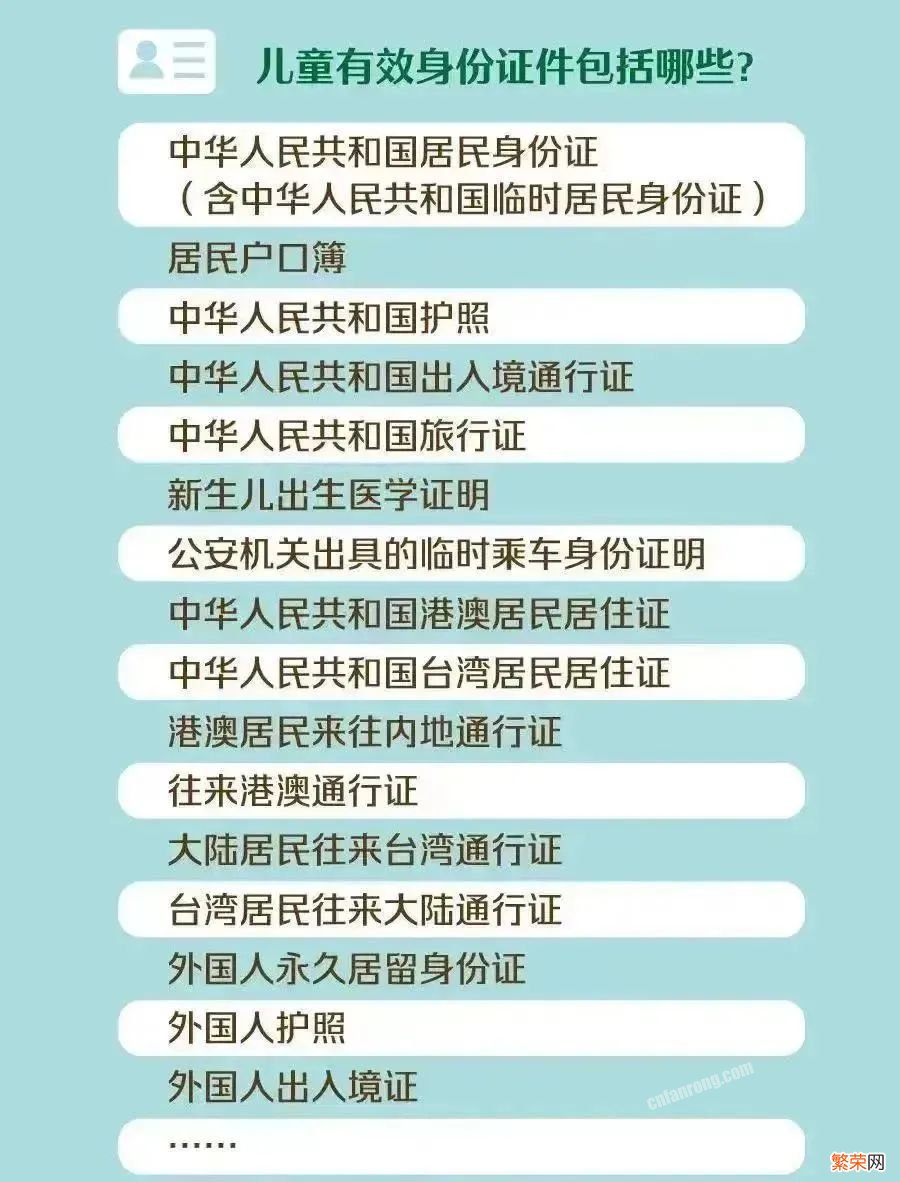 儿童有效身份证件包括哪些?

中华人民共和国居民身份证
（含中华人民共和国临时居民身份证）

居民户口簿

中华人民共和国护照

中华人民共和国出入境通行证

中华人民共和国旅行证

新生儿出生医学证明

公安机关出具的临时乘车身份证明

中华人民共和国港澳居民居住证

中华人民共和国台湾居民居住证

港澳居民来往内地通行证

往来港澳通行证

大陆居民往来台湾通行证

台湾居民往来大陆通行证

外国人永久居留身份证

外国人护照

外国人出入境证

……

cnfanrong.com

繁荣网